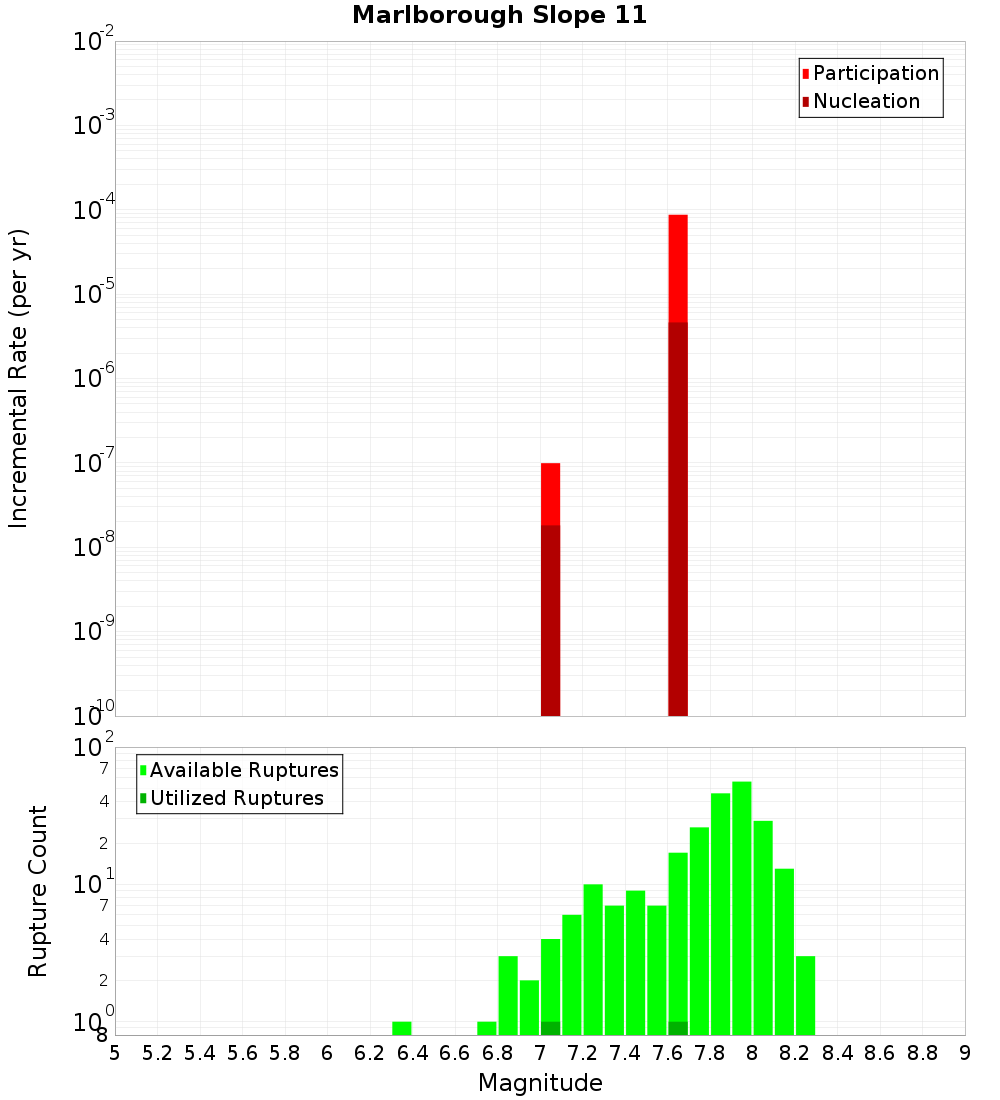 Marlborough Slope 11

Participation
Nucleation

Incremental Rate (per yr)

$10^{-2}$
$10^{-3}$
$10^{-4}$
$10^{-5}$
$10^{-6}$
$10^{-7}$
$10^{-8}$
$10^{-9}$
$10^{-10}$

Available Ruptures
Utilized Ruptures

Rupture Count

$10^{2}$
7
4
2
$10^{1}$
7
4
2
$10^{0}$
8

5 5.2 5.4 5.6 5.8 6 6.2 6.4 6.6 6.8 7 7.2 7.4 7.6 7.8 8 8.2 8.4 8.6 8.8 9

Magnitude